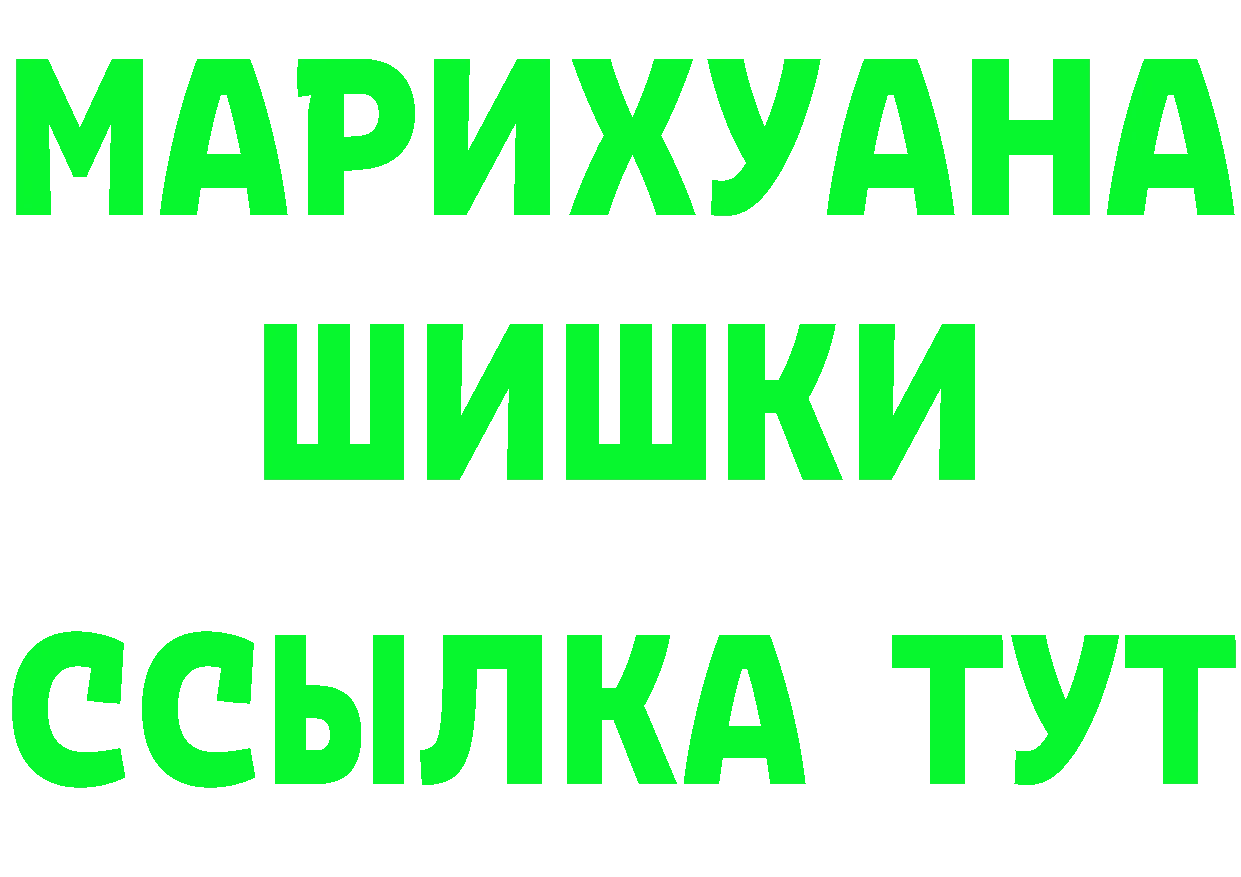 МАРИХУАНА
ШИШКИ
ССЫЛКА ТУТ